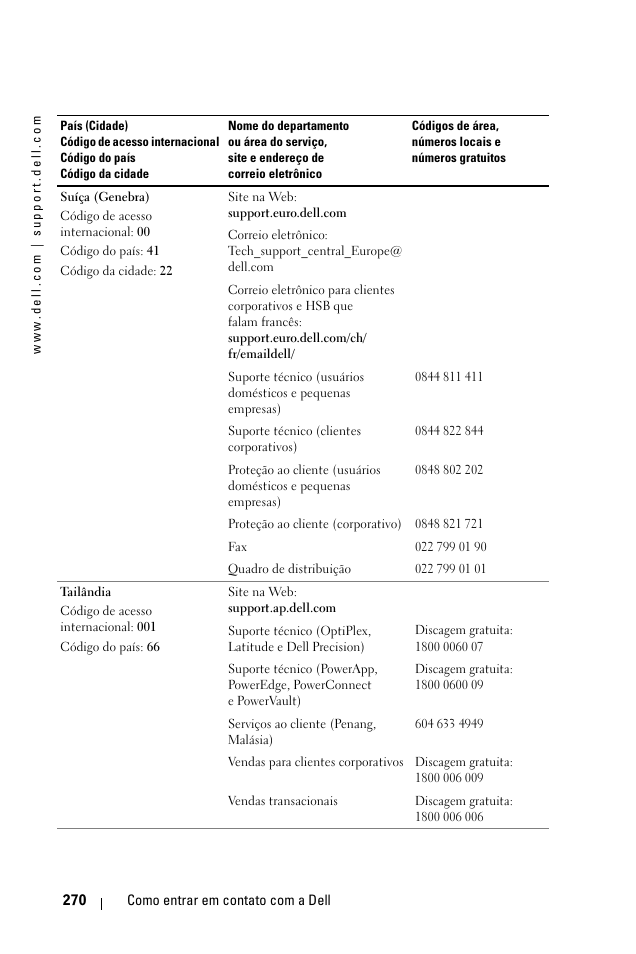 www.dell.com | support.dell.com

| País (Cidade) Código de acesso internacional Código do país Código da cidade | Nome do departamento ou área do serviço, site e endereço de correio eletrônico | Códigos de área, números locais e números gratuitos |
|---|---|---|
| Suíça (Genebra) Código de acesso internacional: 00 Código do país: 41 Código da cidade: 22 | Site na Web: support.euro.dell.com | |
| | Correio eletrônico: Tech_support_central_Europe@dell.com | |
| | Correio eletrônico para clientes corporativos e HSB que falam francês: support.euro.dell.com/ch/fr/emaildell/ | |
| | Suporte técnico (usuários domésticos e pequenas empresas) | 0844 811 411 |
| | Suporte técnico (clientes corporativos) | 0844 822 844 |
| | Proteção ao cliente (usuários domésticos e pequenas empresas) | 0848 802 202 |
| | Proteção ao cliente (corporativo) | 0848 821 721 |
| | Fax | 022 799 01 90 |
| | Quadro de distribuição | 022 799 01 01 |
| Tailândia Código de acesso internacional: 001 Código do país: 66 | Site na Web: support.ap.dell.com | |
| | Suporte técnico (OptiPlex, Latitude e Dell Precision) | Discagem gratuita: 1800 0060 07 |
| | Suporte técnico (PowerApp, PowerEdge, PowerConnect e PowerVault) | Discagem gratuita: 1800 0600 09 |
| | Serviços ao cliente (Penang, Malásia) | 604 633 4949 |
| | Vendas para clientes corporativos | Discagem gratuita: 1800 006 009 |
| | Vendas transacionais | Discagem gratuita: 1800 006 006 |

270 | Como entrar em contato com a Dell